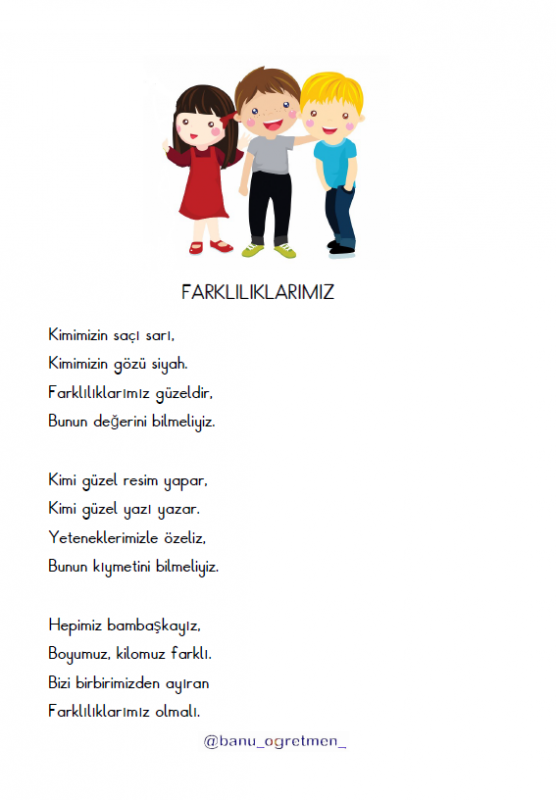 FARKLILIKLARIMIZ

Kimimizin saçı sarı,
Kimimizin gözü siyah.
Farklılıklarımız güzeldir,
Bunun değerini bilmeliyiz.

Kimi güzel resim yapar,
Kimi güzel yazı yazar.
Yeteneklerimizle özeliz,
Bunun kıymetini bilmeliyiz.

Hepimiz bambaşkayız,
Boyumuz, kilomuz farklı.
Bizi birbirimizden ayıran
Farklılıklarımız olmalı.

@banu_ogretmen_